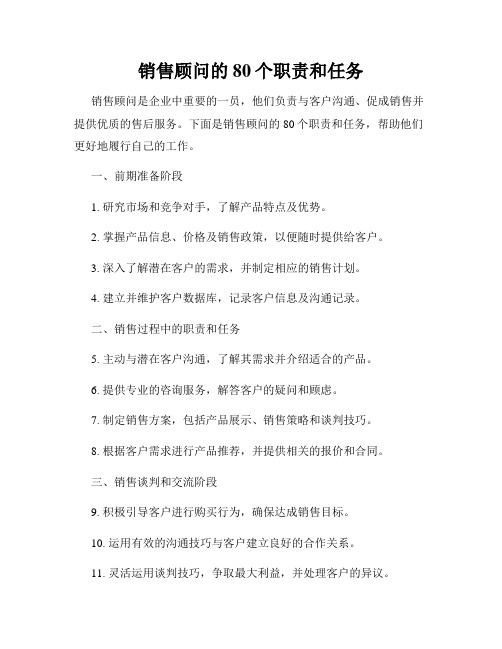 销售顾问的 80 个职责和任务

销售顾问是企业中重要的一员，他们负责与客户沟通、促成销售并提供优质的售后服务。下面是销售顾问的 80 个职责和任务，帮助他们更好地履行自己的工作。

一、前期准备阶段

1. 研究市场和竞争对手，了解产品特点及优势。

2. 掌握产品信息、价格及销售政策，以便随时提供给客户。

3. 深入了解潜在客户的需求，并制定相应的销售计划。

4. 建立并维护客户数据库，记录客户信息及沟通记录。

二、销售过程中的职责和任务

5. 主动与潜在客户沟通，了解其需求并介绍适合的产品。

6. 提供专业的咨询服务，解答客户的疑问和顾虑。

7. 制定销售方案，包括产品展示、销售策略和谈判技巧。

8. 根据客户需求进行产品推荐，并提供相关的报价和合同。

三、销售谈判和交流阶段

9. 积极引导客户进行购买行为，确保达成销售目标。

10. 运用有效的沟通技巧与客户建立良好的合作关系。

11. 灵活运用谈判技巧，争取最大利益，并处理客户的异议。